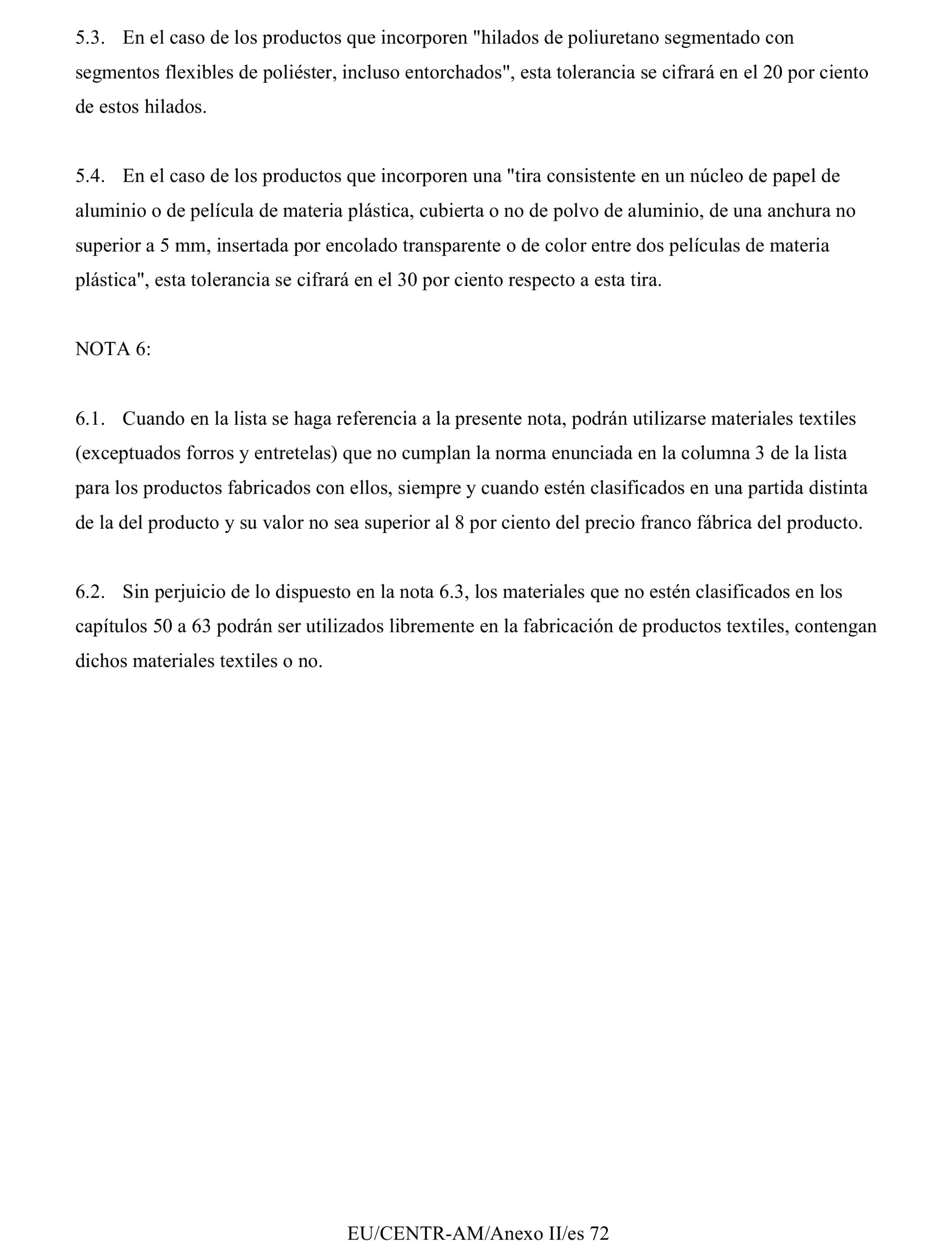 5.3. En el caso de los productos que incorporen "hilados de poliuretano segmentado con segmentos flexibles de poliéster, incluso entorchados", esta tolerancia se cifrará en el 20 por ciento de estos hilados.

5.4. En el caso de los productos que incorporen una "tira consistente en un núcleo de papel de aluminio o de película de materia plástica, cubierta o no de polvo de aluminio, de una anchura no superior a 5 mm, insertada por encolado transparente o de color entre dos películas de materia plástica", esta tolerancia se cifrará en el 30 por ciento respecto a esta tira.

NOTA 6:

6.1. Cuando en la lista se haga referencia a la presente nota, podrán utilizarse materiales textiles (exceptuados forros y entretelas) que no cumplan la norma enunciada en la columna 3 de la lista para los productos fabricados con ellos, siempre y cuando estén clasificados en una partida distinta de la del producto y su valor no sea superior al 8 por ciento del precio franco fábrica del producto.

6.2. Sin perjuicio de lo dispuesto en la nota 6.3, los materiales que no estén clasificados en los capítulos 50 a 63 podrán ser utilizados libremente en la fabricación de productos textiles, contengan dichos materiales textiles o no.

EU/CENTR-AM/Anexo II/es 72